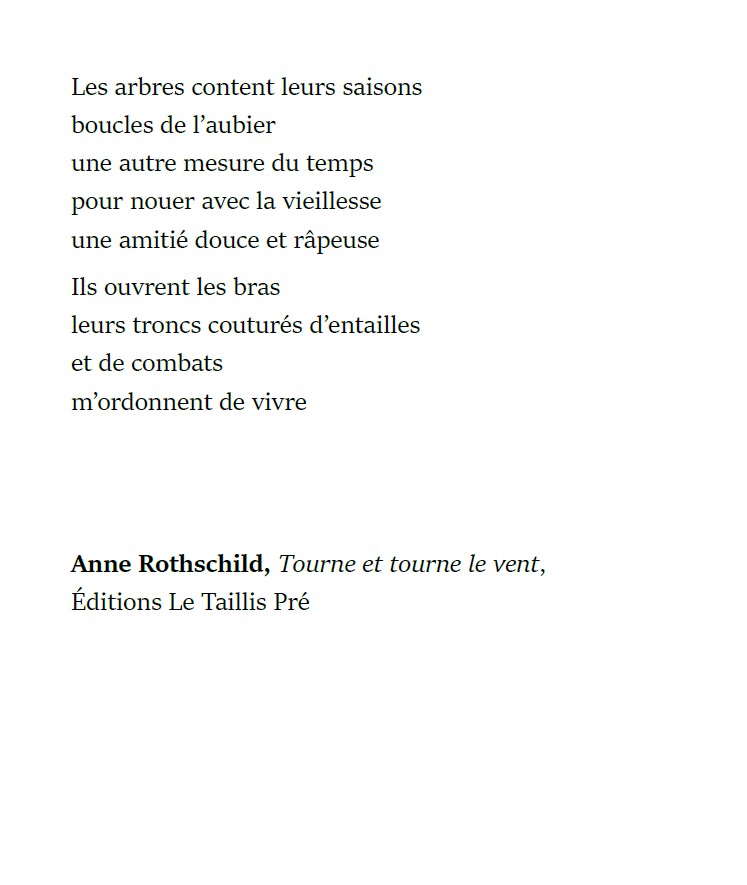 Les arbres content leurs saisons
boucles de l’aubier
une autre mesure du temps
pour nouer avec la vieillesse
une amitié douce et râpeuse

Ils ouvrent les bras
leurs troncs couturés d’entailles
et de combats
m’ordonnent de vivre

Anne Rothschild, Tourne et tourne le vent,
Éditions Le Taillis Pré